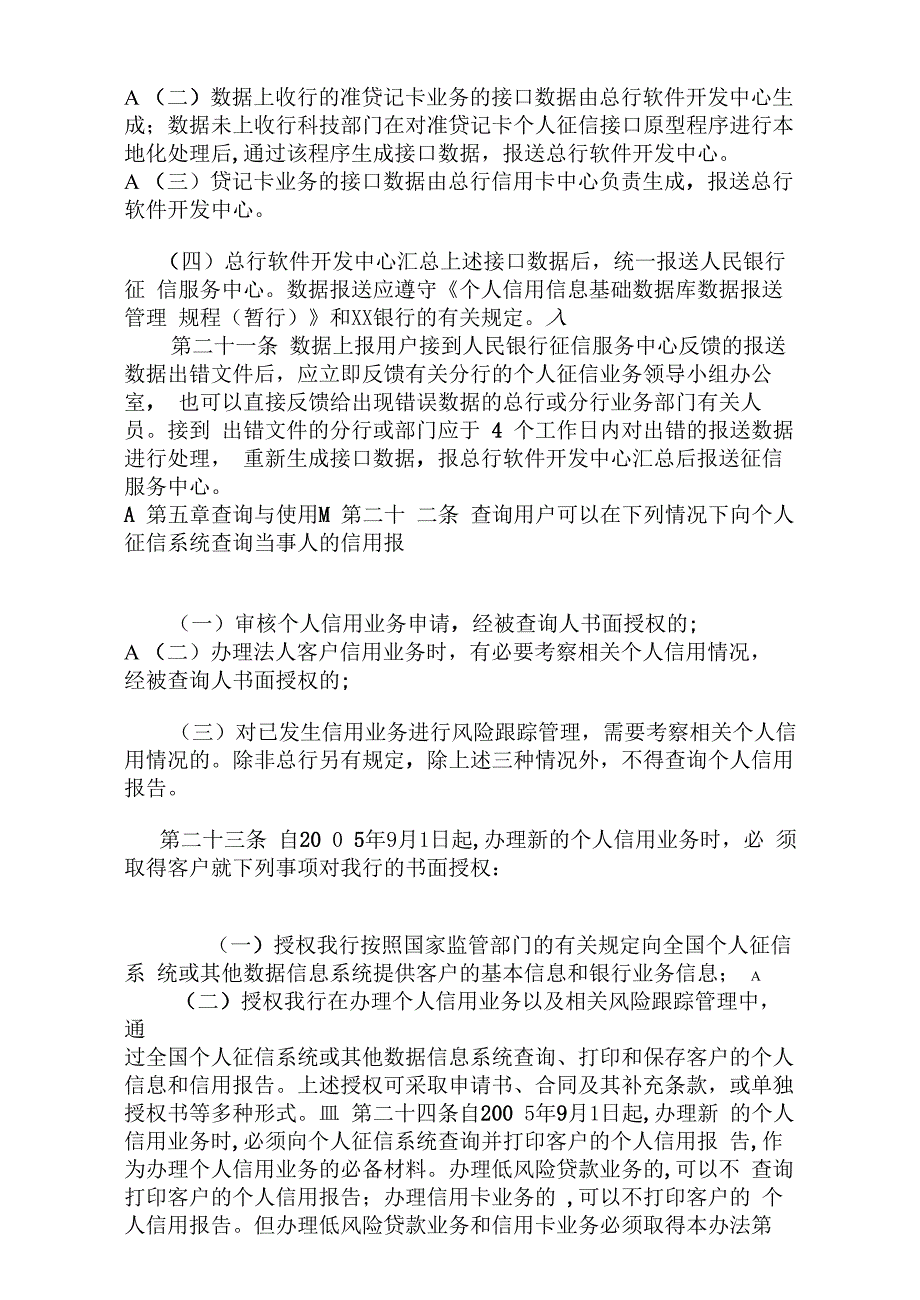 A （二）数据上收行的准贷记卡业务的接口数据由总行软件开发中心生成；数据未上收行科技部门在对准贷记卡个人征信接口原型程序进行本地化处理后，通过该程序生成接口数据，报送总行软件开发中心。
A （三）贷记卡业务的接口数据由总行信用卡中心负责生成，报送总行软件开发中心。

（四）总行软件开发中心汇总上述接口数据后，统一报送人民银行征 信服务中心。数据报送应遵守《个人信用信息基础数据库数据报送管理 规程（暂行）》和XX银行的有关规定。入

第二十一条 数据上报用户接到人民银行征信服务中心反馈的报送数据出错文件后，应立即反馈有关分行的个人征信业务领导小组办公室， 也可以直接反馈给出现错误数据的总行或分行业务部门有关人员。接到 出错文件的分行或部门应于 4 个工作日内对出错的报送数据进行处理， 重新生成接口数据，报总行软件开发中心汇总后报送征信服务中心。
A 第五章查询与使用M 第二十 二条 查询用户可以在下列情况下向个人征信系统查询当事人的信用报

（一）审核个人信用业务申请，经被查询人书面授权的；
A （二）办理法人客户信用业务时，有必要考察相关个人信用情况，经被查询人书面授权的；

（三）对已发生信用业务进行风险跟踪管理，需要考察相关个人信用情况的。除非总行另有规定，除上述三种情况外，不得查询个人信用报告。

第二十三条 自20 0 5年9月1日起，办理新的个人信用业务时，必 须取得客户就下列事项对我行的书面授权：

（一）授权我行按照国家监管部门的有关规定向全国个人征信系 统或其他数据信息系统提供客户的基本信息和银行业务信息； A
（二）授权我行在办理个人信用业务以及相关风险跟踪管理中，通
过全国个人征信系统或其他数据信息系统查询、打印和保存客户的个人信息和信用报告。上述授权可采取申请书、合同及其补充条款，或单独授权书等多种形式。皿 第二十四条自200 5年9月1日起，办理新 的个人信用业务时，必须向个人征信系统查询并打印客户的个人信用报 告，作为办理个人信用业务的必备材料。办理低风险贷款业务的，可以不 查询打印客户的个人信用报告；办理信用卡业务的 ，可以不打印客户的 个人信用报告。但办理低风险贷款业务和信用卡业务必须取得本办法第